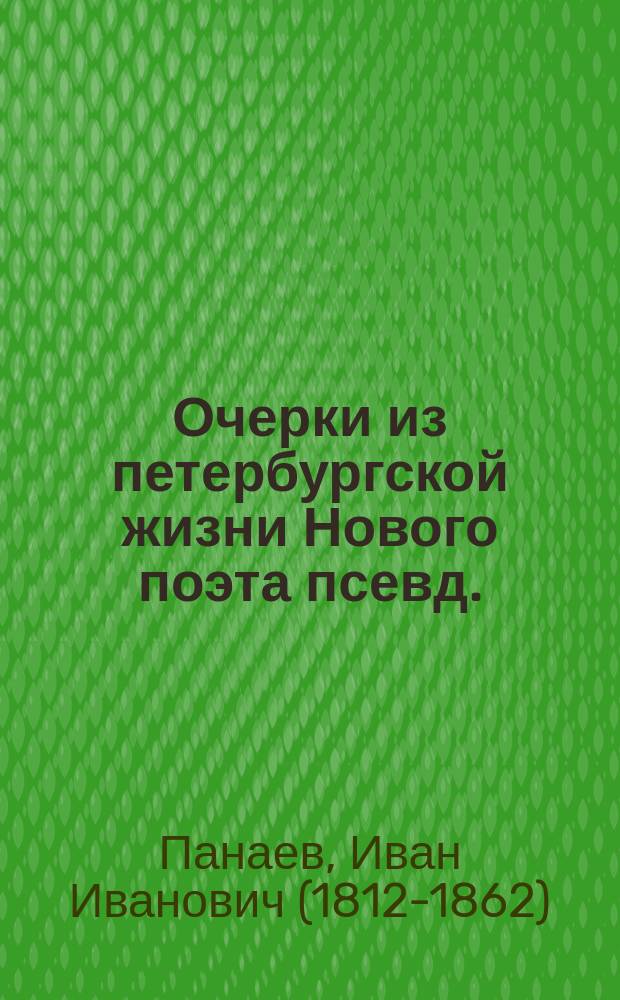 Очерки из петербургской жизни Нового поэта псевд.

Панаев, Иван Иванович (1812-1862)